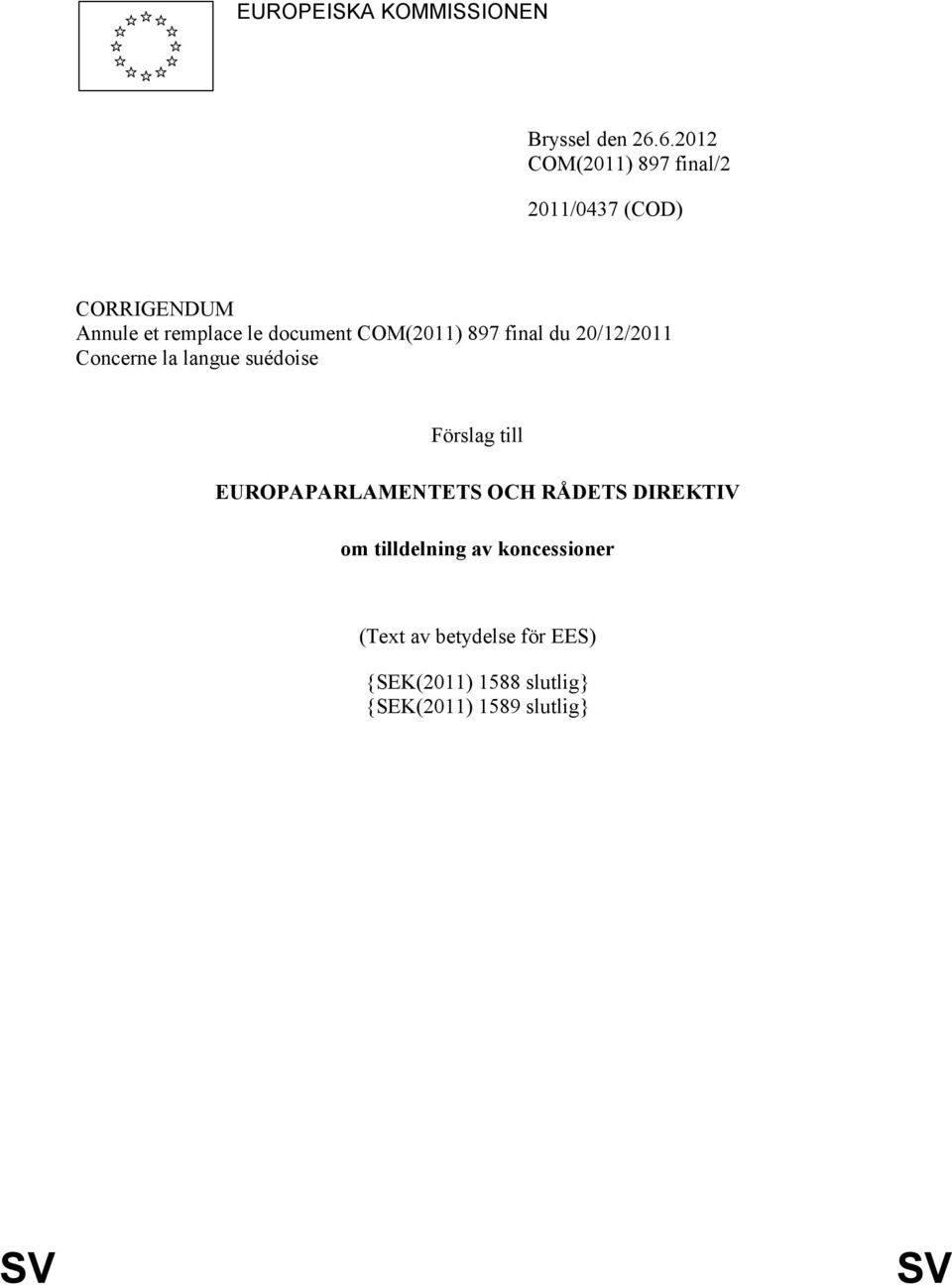 EUROPEISKA KOMMISSIONEN

Bryssel den 26.6.2012
COM(2011) 897 final/2

2011/0437 (COD)

CORRIGENDUM
Annule et remplace le document COM(2011) 897 final du 20/12/2011
Concerne la langue suédoise

Förslag till

EUROPAPARLAMENTETS OCH RÅDETS DIREKTIV

om tilldelning av koncessioner

(Text av betydelse för EES)

{SEK(2011) 1588 slutlig}
{SEK(2011) 1589 slutlig}

SV SV